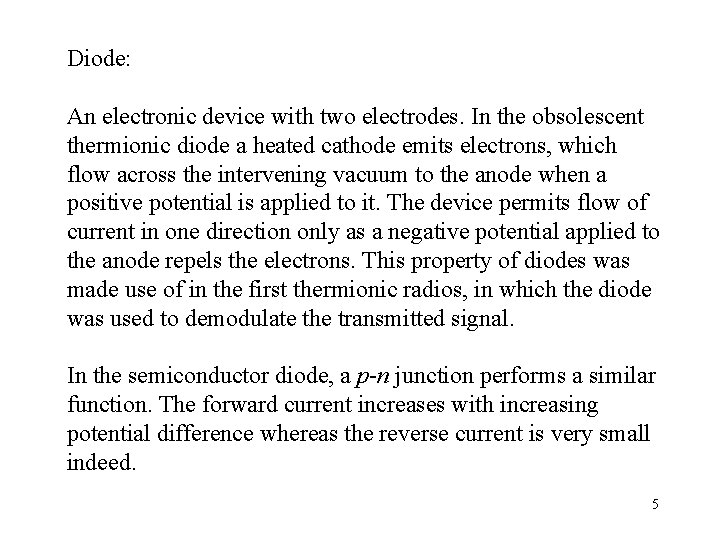 Diode:

An electronic device with two electrodes. In the obsolescent thermionic diode a heated cathode emits electrons, which flow across the intervening vacuum to the anode when a positive potential is applied to it. The device permits flow of current in one direction only as a negative potential applied to the anode repels the electrons. This property of diodes was made use of in the first thermionic radios, in which the diode was used to demodulate the transmitted signal.

In the semiconductor diode, a p-n junction performs a similar function. The forward current increases with increasing potential difference whereas the reverse current is very small indeed.

5